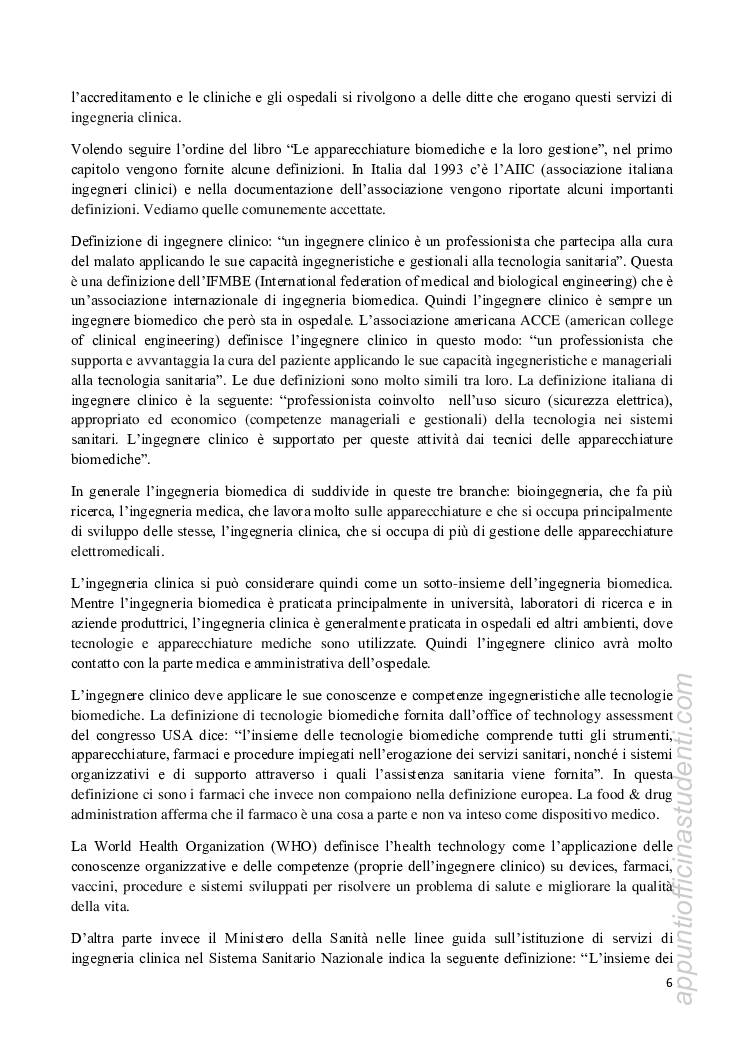 l'accreditamento e le cliniche e gli ospedali si rivolgono a delle ditte che erogano questi servizi di ingegneria clinica.

Volendo seguire l'ordine del libro "Le apparecchiature biomediche e la loro gestione", nel primo capitolo vengono fornite alcune definizioni. In Italia dal 1993 c'è l'AIIC (associazione italiana ingegneri clinici) e nella documentazione dell'associazione vengono riportate alcuni importanti definizioni. Vediamo quelle comunemente accettate.

Definizione di ingegnere clinico: "un ingegnere clinico è un professionista che partecipa alla cura del malato applicando le sue capacità ingegneristiche e gestionali alla tecnologia sanitaria". Questa è una definizione dell'IFMBE (International federation of medical and biological engineering) che è un'associazione internazionale di ingegneria biomedica. Quindi l'ingegnere clinico è sempre un ingegnere biomedico che però sta in ospedale. L'associazione americana ACCE (american college of clinical engineering) definisce l'ingegnere clinico in questo modo: "un professionista che supporta e avvantaggia la cura del paziente applicando le sue capacità ingegneristiche e manageriali alla tecnologia sanitaria". Le due definizioni sono molto simili tra loro. La definizione italiana di ingegnere clinico è la seguente: "professionista coinvolto nell'uso sicuro (sicurezza elettrica), appropriato ed economico (competenze manageriali e gestionali) della tecnologia nei sistemi sanitari. L'ingegnere clinico è supportato per queste attività dai tecnici delle apparecchiature biomediche".

In generale l'ingegneria biomedica di suddivide in queste tre branche: bioingegneria, che fa più ricerca, l'ingegneria medica, che lavora molto sulle apparecchiature e che si occupa principalmente di sviluppo delle stesse, l'ingegneria clinica, che si occupa di più di gestione delle apparecchiature elettromedicali.

L'ingegneria clinica si può considerare quindi come un sotto-insieme dell'ingegneria biomedica. Mentre l'ingegneria biomedica è praticata principalmente in università, laboratori di ricerca e in aziende produttrici, l'ingegneria clinica è generalmente praticata in ospedali ed altri ambienti, dove tecnologie e apparecchiature mediche sono utilizzate. Quindi l'ingegnere clinico avrà molto contatto con la parte medica e amministrativa dell'ospedale.

L'ingegnere clinico deve applicare le sue conoscenze e competenze ingegneristiche alle tecnologie biomediche. La definizione di tecnologie biomediche fornita dall'office of technology assessment del congresso USA dice: "l'insieme delle tecnologie biomediche comprende tutti gli strumenti, apparecchiature, farmaci e procedure impiegati nell'erogazione dei servizi sanitari, nonché i sistemi organizzativi e di supporto attraverso i quali l'assistenza sanitaria viene fornita". In questa definizione ci sono i farmaci che invece non compaiono nella definizione europea. La food & drug administration afferma che il farmaco è una cosa a parte e non va inteso come dispositivo medico.

La World Health Organization (WHO) definisce l'health technology come l'applicazione delle conoscenze organizzative e delle competenze (proprie dell'ingegnere clinico) su devices, farmaci, vaccini, procedure e sistemi sviluppati per risolvere un problema di salute e migliorare la qualità della vita.

D'altra parte invece il Ministero della Sanità nelle linee guida sull'istituzione di servizi di ingegneria clinica nel Sistema Sanitario Nazionale indica la seguente definizione: "L'insieme dei

6

appuntiofficinastudenti.com